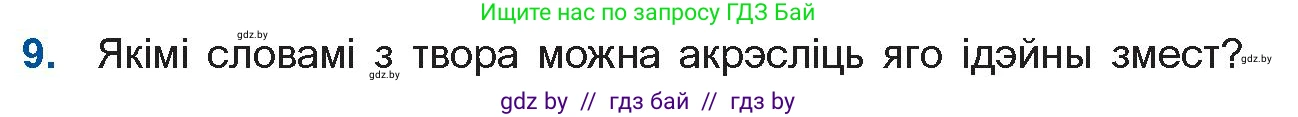 Ищите нас по запросу ГДЗ Бай

gdz.by

9. Якімі словамі з твора можна акрэсліць яго ідэйны змест?

gdz.by gdz.by

gdz by // гдз бай // гдз by